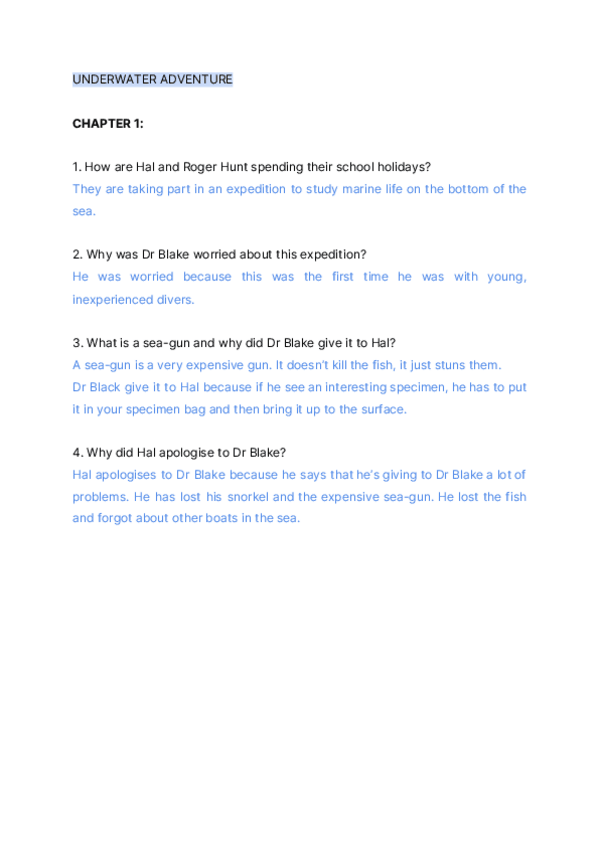 UNDERWATER ADVENTURE

CHAPTER 1:

1. How are Hal and Roger Hunt spending their school holidays?
They are taking part in an expedition to study marine life on the bottom of the sea.

2. Why was Dr Blake worried about this expedition?
He was worried because this was the first time he was with young, inexperienced divers.

3. What is a sea-gun and why did Dr Blake give it to Hal?
A sea-gun is a very expensive gun. It doesn't kill the fish, it just stuns them.
Dr Black give it to Hal because if he see an interesting specimen, he has to put it in your specimen bag and then bring it up to the surface.

4. Why did Hal apologise to Dr Blake?
Hal apologises to Dr Blake because he says that he's giving to Dr Blake a lot of problems. He has lost his snorkel and the expensive sea-gun. He lost the fish and forgot about other boats in the sea.